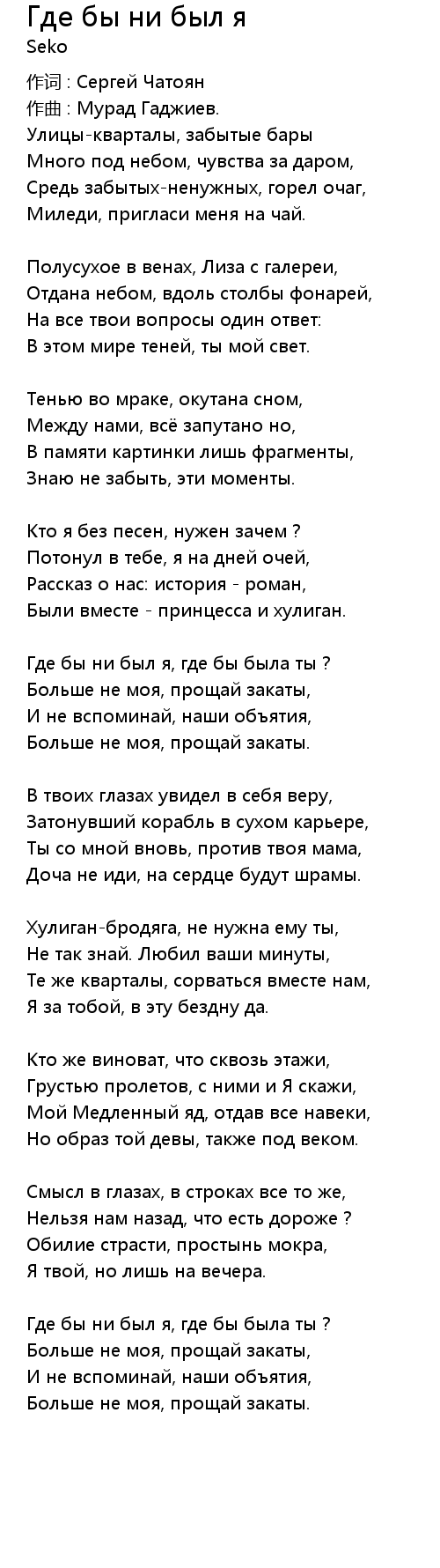 Где бы ни был я
Seko

作词 : Сергей Чатоян
作曲 : Мурад Гаджиев.
Улицы-кварталы, забытые бары
Много под небом, чувства за даром,
Средь забытых-ненужных, горел очаг,
Миледи, пригласи меня на чай.

Полусухое в венах, Лиза с галереи,
Отдана небом, вдоль столбы фонарей,
На все твои вопросы один ответ:
В этом мире теней, ты мой свет.

Тенью во мраке, окутана сном,
Между нами, всё запутано но,
В памяти картинки лишь фрагменты,
Знаю не забыть, эти моменты.

Кто я без песен, нужен зачем ?
Потонул в тебе, я на дней очей,
Рассказ о нас: история - роман,
Были вместе - принцесса и хулиган.

Где бы ни был я, где бы была ты ?
Больше не моя, прощай закаты,
И не вспоминай, наши объятия,
Больше не моя, прощай закаты.

В твоих глазах увидел в себя веру,
Затонувший корабль в сухом карьере,
Ты со мной вновь, против твоя мама,
Доча не иди, на сердце будут шрамы.

Хулиган-бродяга, не нужна ему ты,
Не так знай. Любил ваши минуты,
Те же кварталы, сорваться вместе нам,
Я за тобой, в эту бездну да.

Кто же виноват, что сквозь этажи,
Грустью пролетов, с ними и Я скажи,
Мой Медленный яд, отдав все навеки,
Но образ той девы, также под веком.

Смысл в глазах, в строках все то же,
Нельзя нам назад, что есть дороже ?
Обилие страсти, простынь мокра,
Я твой, но лишь на вечера.

Где бы ни был я, где бы была ты ?
Больше не моя, прощай закаты,
И не вспоминай, наши объятия,
Больше не моя, прощай закаты.